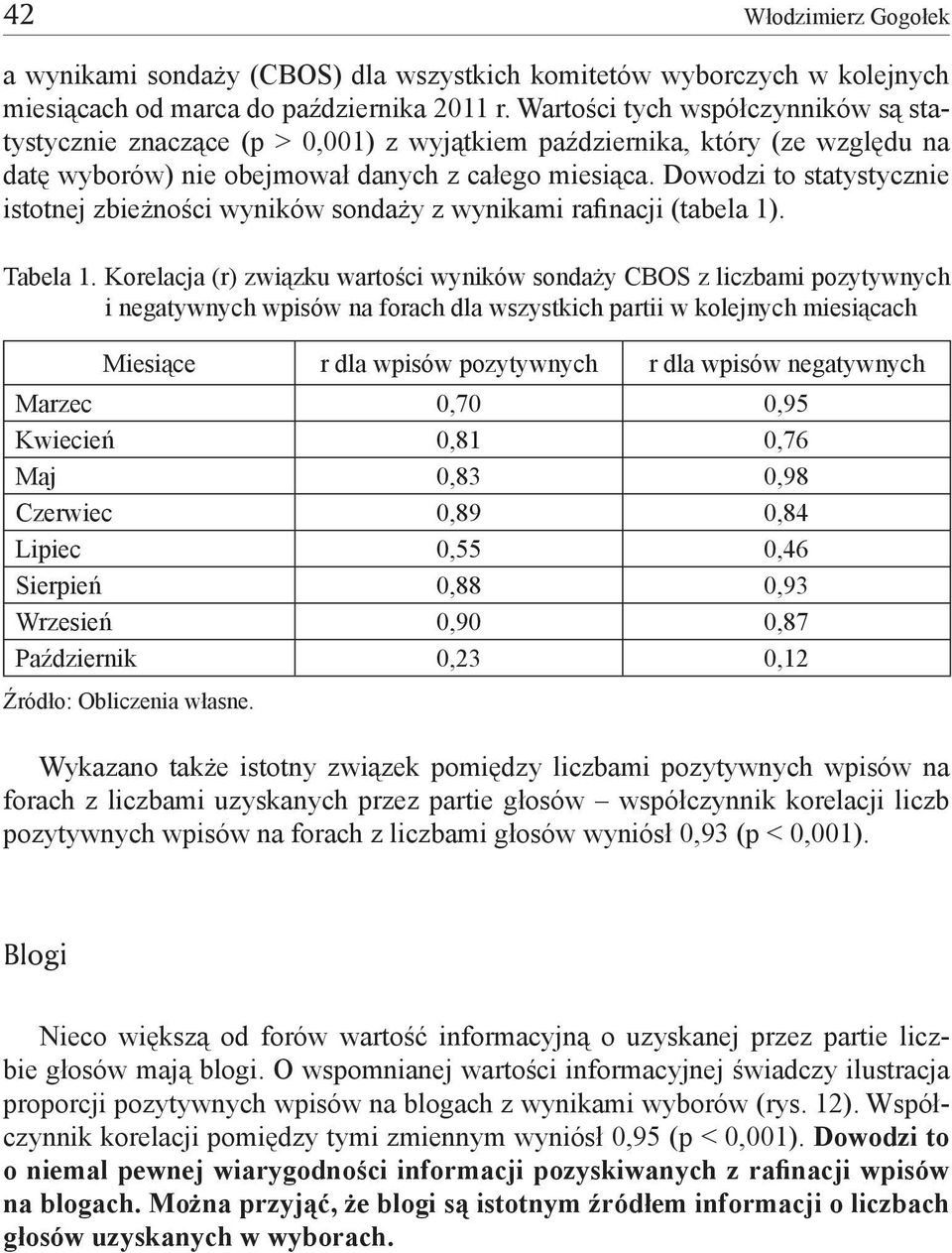 42 Włodzimierz Gogołek

a wynikami sondaży (CBOS) dla wszystkich komitetów wyborczych w kolejnych miesiącach od marca do października 2011 r. Wartości tych współczynników są statystycznie znaczące (p > 0,001) z wyjątkiem października, który (ze względu na datę wyborów) nie obejmował danych z całego miesiąca. Dowodzi to statystycznie istotnej zbieżności wyników sondaży z wynikami rafinacji (tabela 1).

Tabela 1. Korelacja (r) związku wartości wyników sondaży CBOS z liczbami pozytywnych i negatywnych wpisów na forach dla wszystkich partii w kolejnych miesiącach

| Miesiące | r dla wpisów pozytywnych | r dla wpisów negatywnych |
|---|---|---|
| Marzec | 0,70 | 0,95 |
| Kwiecień | 0,81 | 0,76 |
| Maj | 0,83 | 0,98 |
| Czerwiec | 0,89 | 0,84 |
| Lipiec | 0,55 | 0,46 |
| Sierpień | 0,88 | 0,93 |
| Wrzesień | 0,90 | 0,87 |
| Październik | 0,23 | 0,12 |

Źródło: Obliczenia własne.

Wykazano także istotny związek pomiędzy liczbami pozytywnych wpisów na forach z liczbami uzyskanych przez partie głosów – współczynnik korelacji liczb pozytywnych wpisów na forach z liczbami głosów wyniósł 0,93 (p < 0,001).

Blogi

Nieco większą od forów wartość informacyjną o uzyskanej przez partie liczbie głosów mają blogi. O wspomnianej wartości informacyjnej świadczy ilustracja proporcji pozytywnych wpisów na blogach z wynikami wyborów (rys. 12). Współczynnik korelacji pomiędzy tymi zmiennym wyniósł 0,95 (p < 0,001). Dowodzi to o niemal pewnej wiarygodności informacji pozyskiwanych z rafinacji wpisów na blogach. Można przyjąć, że blogi są istotnym źródłem informacji o liczbach głosów uzyskanych w wyborach.